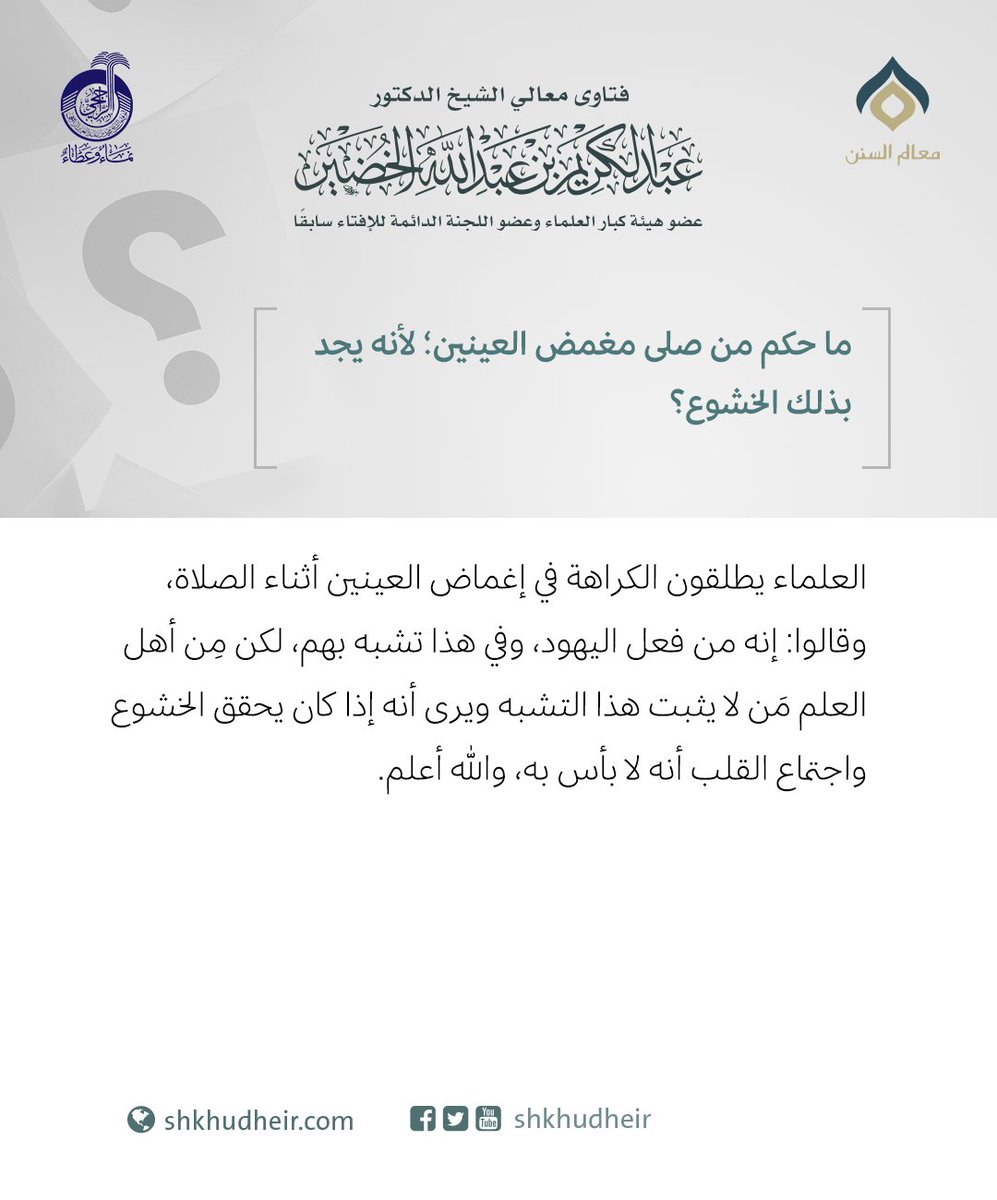 معالم السنن

فتاوى معالي الشيخ الدكتور
عبدالكريم بن عبدالله الخضير
عضو هيئة كبار العلماء وعضو اللجنة الدائمة للإفتاء سابقًا

الراجحي
نماء وعطاء

ما حكم من صلى مغمض العينين؛ لأنه يجد بذلك الخشوع؟

العلماء يطلقون الكراهة في إغماض العينين أثناء الصلاة، وقالوا: إنه من فعل اليهود، وفي هذا تشبه بهم، لكن مِن أهل العلم مَن لا يثبت هذا التشبه ويرى أنه إذا كان يحقق الخشوع واجتماع القلب أنه لا بأس به، والله أعلم.

shkhudheir.com
shkhudheir